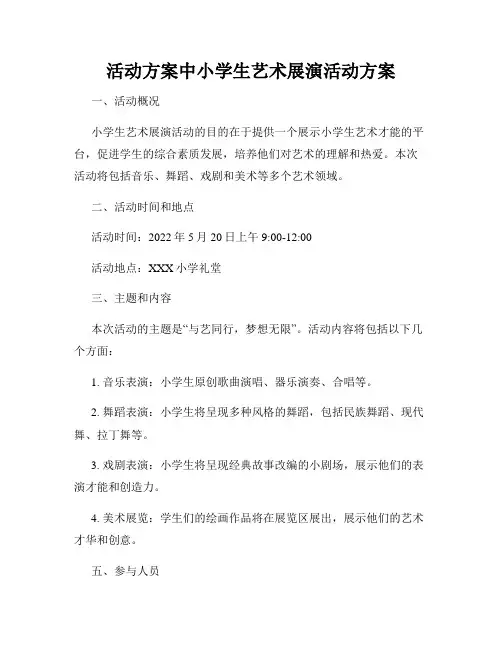 活动方案中小学生艺术展演活动方案

一、活动概况

小学生艺术展演活动的目的在于提供一个展示小学生艺术才能的平台，促进学生的综合素质发展，培养他们对艺术的理解和热爱。本次活动将包括音乐、舞蹈、戏剧和美术等多个艺术领域。

二、活动时间和地点

活动时间：2022 年 5 月 20 日上午 9:00-12:00

活动地点：XXX 小学礼堂

三、主题和内容

本次活动的主题是“与艺同行，梦想无限”。活动内容将包括以下几个方面：

1. 音乐表演：小学生原创歌曲演唱、器乐演奏、合唱等。

2. 舞蹈表演：小学生将呈现多种风格的舞蹈，包括民族舞蹈、现代舞、拉丁舞等。

3. 戏剧表演：小学生将呈现经典故事改编的小剧场，展示他们的表演才能和创造力。

4. 美术展览：学生们的绘画作品将在展览区展出，展示他们的艺术才华和创意。

五、参与人员